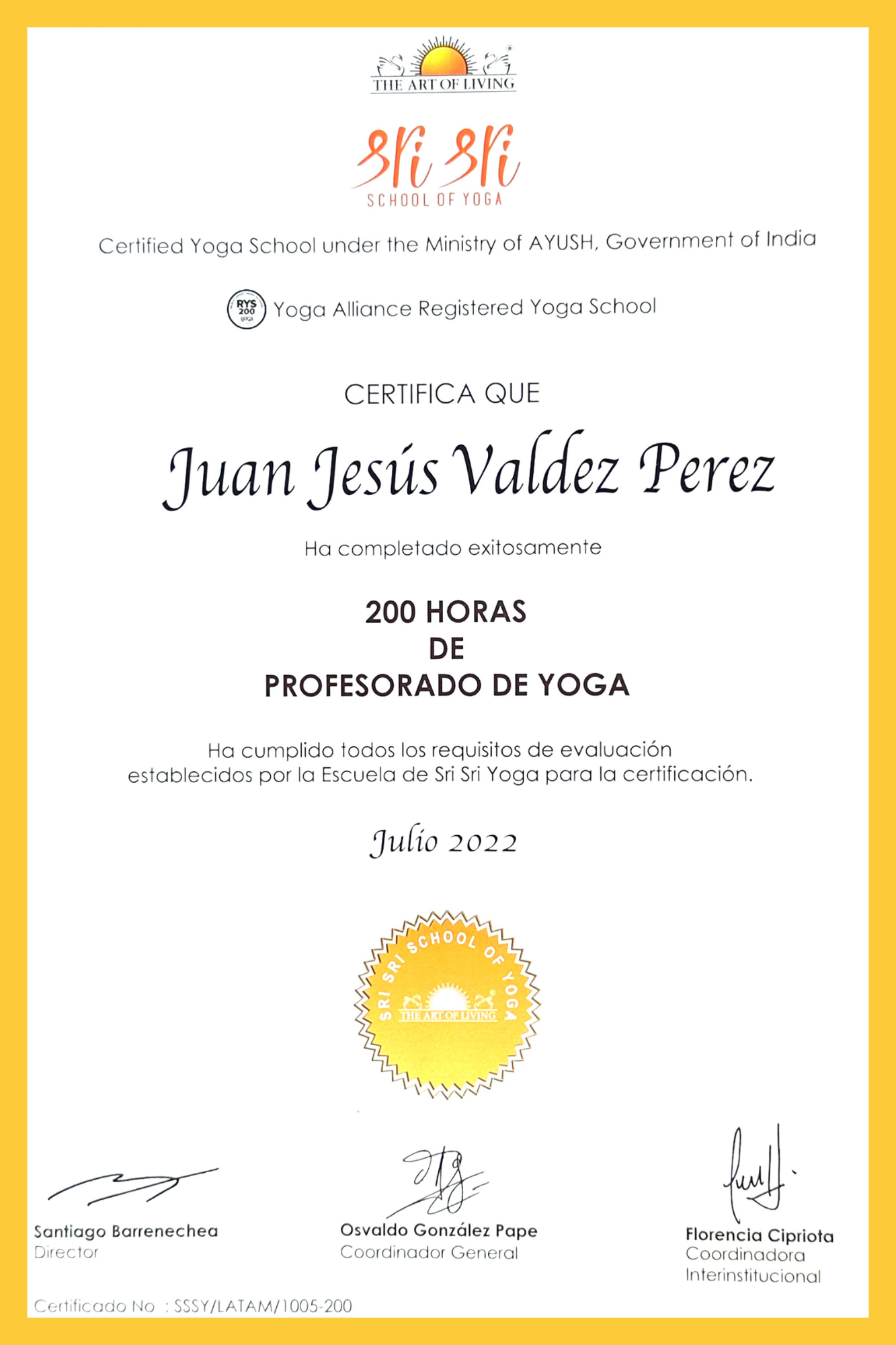 THE ART OF LIVING

Sri Sri
SCHOOL OF YOGA

Certified Yoga School under the Ministry of AYUSH, Government of India

RYS 200 yoga Yoga Alliance Registered Yoga School

CERTIFICA QUE

Juan Jesús Valdez Perez

Ha completado exitosamente

200 HORAS
DE
PROFESORADO DE YOGA

Ha cumplido todos los requisitos de evaluación establecidos por la Escuela de Sri Sri Yoga para la certificación.

Julio 2022

SRI SRI SCHOOL OF YOGA
THE ART OF LIVING

Santiago Barrenechea
Director

Osvaldo González Pape
Coordinador General

Florencia Cipriota
Coordinadora Interinstitucional

Certificado No : SSSY/LATAM/1005-200